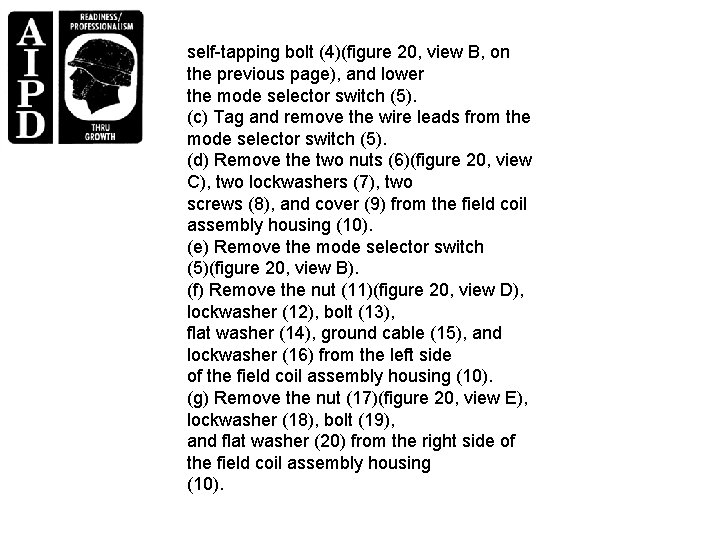 AIPD

READINESS/ PROFESSIONALISM

THRU GROWTH

self-tapping bolt (4)(figure 20, view B, on the previous page), and lower the mode selector switch (5).
(c) Tag and remove the wire leads from the mode selector switch (5).
(d) Remove the two nuts (6)(figure 20, view C), two lockwashers (7), two screws (8), and cover (9) from the field coil assembly housing (10).
(e) Remove the mode selector switch (5)(figure 20, view B).
(f) Remove the nut (11)(figure 20, view D), lockwasher (12), bolt (13), flat washer (14), ground cable (15), and lockwasher (16) from the left side of the field coil assembly housing (10).
(g) Remove the nut (17)(figure 20, view E), lockwasher (18), bolt (19), and flat washer (20) from the right side of the field coil assembly housing (10).